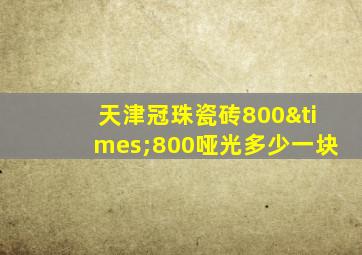 天津冠珠瓷砖800&times;800哑光多少一块